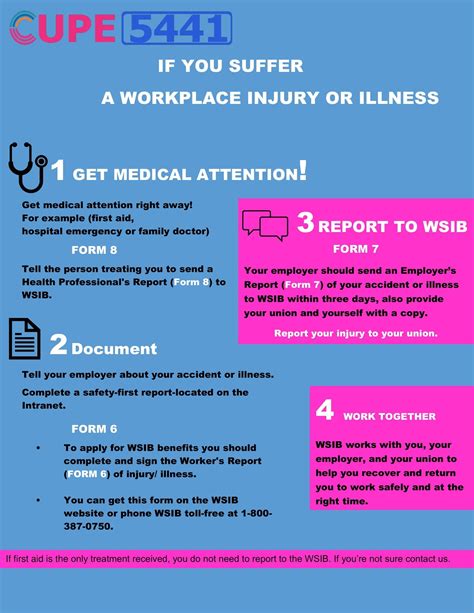 CUPE 5441

IF YOU SUFFER

A WORKPLACE INJURY OR ILLNESS

1 GET MEDICAL ATTENTION!

Get medical attention right away!
For example (first aid,
hospital emergency or family doctor)

FORM 8

Tell the person treating you to send a Health Professional's Report (Form 8) to WSIB.

2 Document

Tell your employer about your accident or illness.

Complete a safety-first report-located on the Intranet.

FORM 6

• To apply for WSIB benefits you should complete and sign the Worker's Report (FORM 6) of injury/ illness.

• You can get this form on the WSIB website or phone WSIB toll-free at 1-800-387-0750.

3 REPORT TO WSIB

FORM 7

Your employer should send an Employer's Report (Form 7) of your accident or illness to WSIB within three days, also provide your union and yourself with a copy.

Report your injury to your union.

4 WORK TOGETHER

WSIB works with you, your employer, and your union to help you recover and return you to work safely and at the right time.

If first aid is the only treatment received, you do not need to report to the WSIB. If you're not sure contact us.